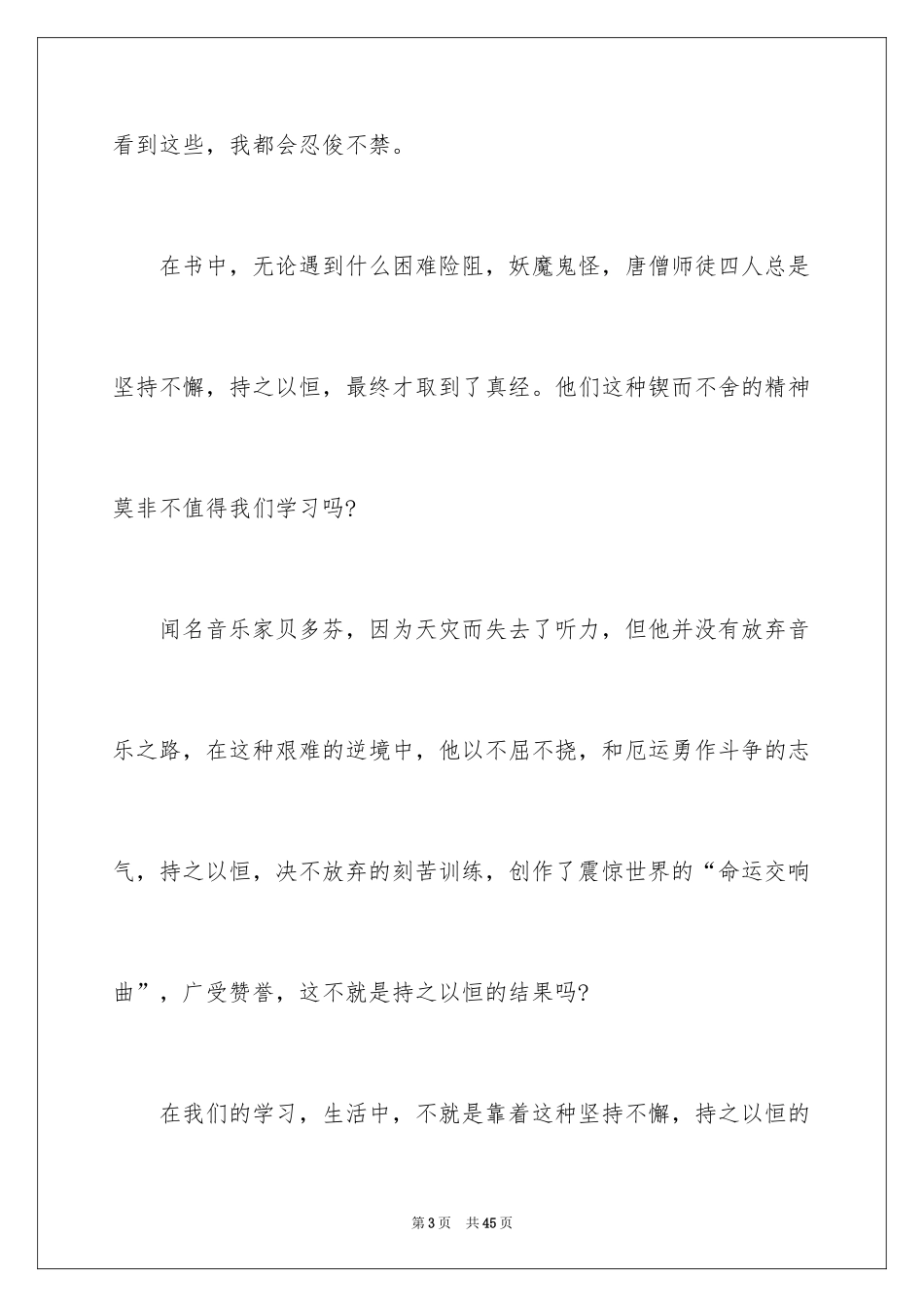 看到这些，我都会忍俊不禁。

在书中，无论遇到什么困难险阻，妖魔鬼怪，唐僧师徒四人总是坚持不懈，持之以恒，最终才取到了真经。他们这种锲而不舍的精神莫非不值得我们学习吗?

闻名音乐家贝多芬，因为天灾而失去了听力，但他并没有放弃音乐之路，在这种艰难的逆境中，他以不屈不挠，和厄运勇作斗争的志气，持之以恒，决不放弃的刻苦训练，创作了震惊世界的“命运交响曲”，广受赞誉，这不就是持之以恒的结果吗?

在我们的学习，生活中，不就是靠着这种坚持不懈，持之以恒的

第3页 共45页